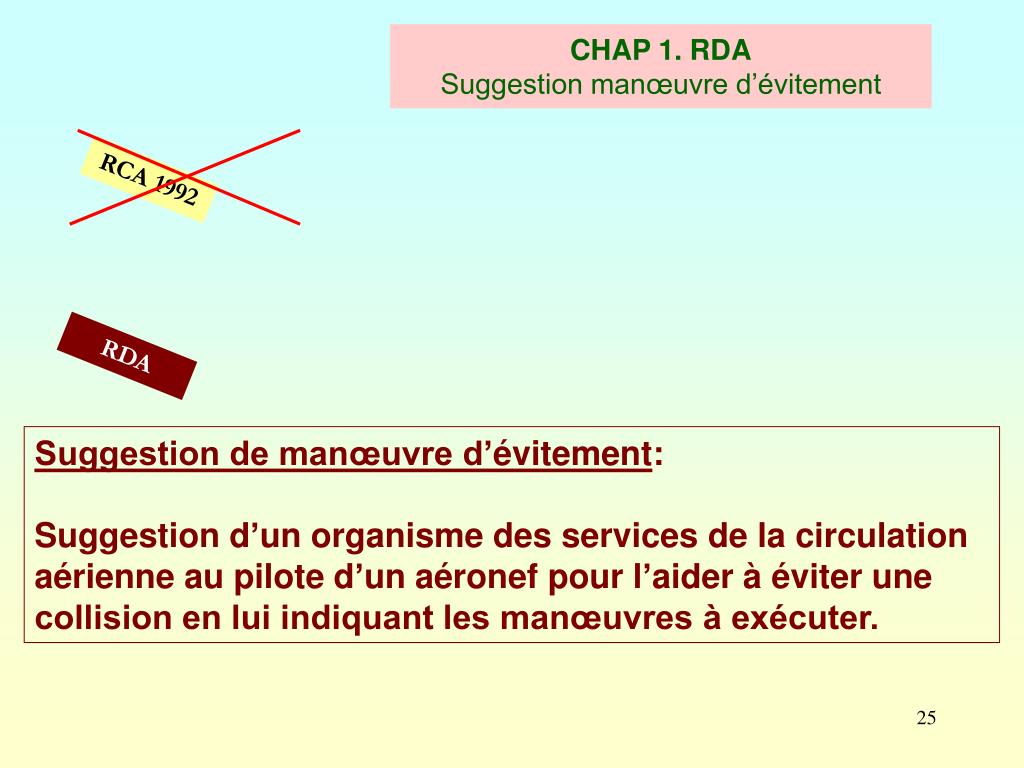 CHAP 1. RDA
Suggestion manœuvre d’évitement

RCA 1992

RDA

Suggestion de manœuvre d’évitement:

Suggestion d’un organisme des services de la circulation aérienne au pilote d’un aéronef pour l’aider à éviter une collision en lui indiquant les manœuvres à exécuter.

25